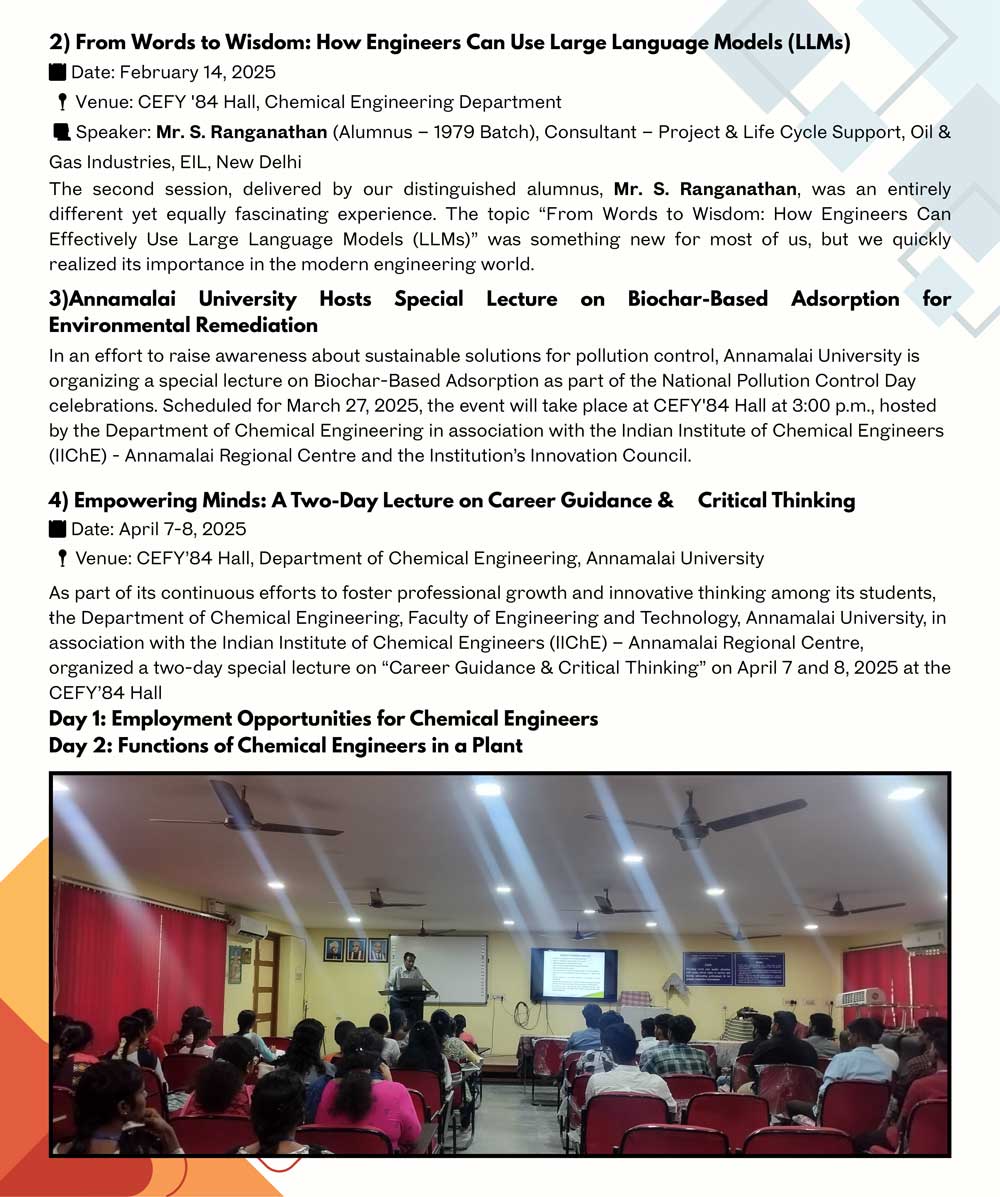 2) From Words to Wisdom: How Engineers Can Use Large Language Models (LLMs)

Date: February 14, 2025

Venue: CEFY '84 Hall, Chemical Engineering Department

Speaker: Mr. S. Ranganathan (Alumnus – 1979 Batch), Consultant – Project & Life Cycle Support, Oil & Gas Industries, EIL, New Delhi

The second session, delivered by our distinguished alumnus, Mr. S. Ranganathan, was an entirely different yet equally fascinating experience. The topic "From Words to Wisdom: How Engineers Can Effectively Use Large Language Models (LLMs)" was something new for most of us, but we quickly realized its importance in the modern engineering world.

3)Annamalai University Hosts Special Lecture on Biochar-Based Adsorption for Environmental Remediation

In an effort to raise awareness about sustainable solutions for pollution control, Annamalai University is organizing a special lecture on Biochar-Based Adsorption as part of the National Pollution Control Day celebrations. Scheduled for March 27, 2025, the event will take place at CEFY'84 Hall at 3:00 p.m., hosted by the Department of Chemical Engineering in association with the Indian Institute of Chemical Engineers (IIChE) - Annamalai Regional Centre and the Institution's Innovation Council.

4) Empowering Minds: A Two-Day Lecture on Career Guidance & Critical Thinking

Date: April 7-8, 2025

Venue: CEFY'84 Hall, Department of Chemical Engineering, Annamalai University

As part of its continuous efforts to foster professional growth and innovative thinking among its students, the Department of Chemical Engineering, Faculty of Engineering and Technology, Annamalai University, in association with the Indian Institute of Chemical Engineers (IIChE) – Annamalai Regional Centre, organized a two-day special lecture on "Career Guidance & Critical Thinking" on April 7 and 8, 2025 at the CEFY'84 Hall

Day 1: Employment Opportunities for Chemical Engineers
Day 2: Functions of Chemical Engineers in a Plant